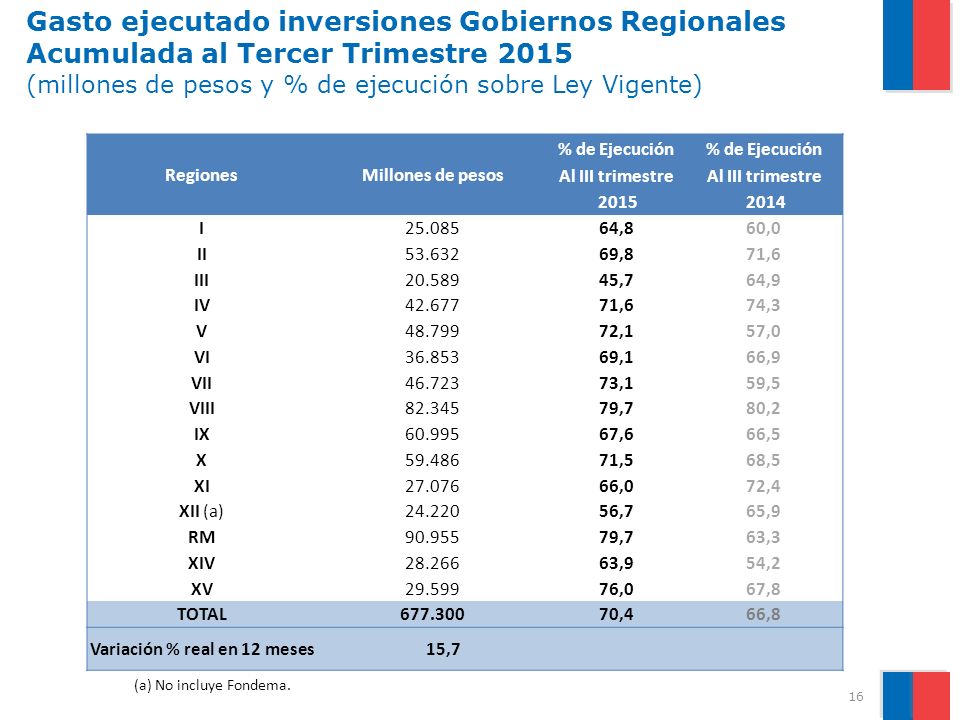 Gasto ejecutado inversiones Gobiernos Regionales Acumulada al Tercer Trimestre 2015
(millones de pesos y % de ejecución sobre Ley Vigente)

| Regiones | Millones de pesos | % de Ejecución Al III trimestre 2015 | % de Ejecución Al III trimestre 2014 |
|---|---|---|---|
| I | 25.085 | 64,8 | 60,0 |
| II | 53.632 | 69,8 | 71,6 |
| III | 20.589 | 45,7 | 64,9 |
| IV | 42.677 | 71,6 | 74,3 |
| V | 48.799 | 72,1 | 57,0 |
| VI | 36.853 | 69,1 | 66,9 |
| VII | 46.723 | 73,1 | 59,5 |
| VIII | 82.345 | 79,7 | 80,2 |
| IX | 60.995 | 67,6 | 66,5 |
| X | 59.486 | 71,5 | 68,5 |
| XI | 27.076 | 66,0 | 72,4 |
| XII (a) | 24.220 | 56,7 | 65,9 |
| RM | 90.955 | 79,7 | 63,3 |
| XIV | 28.266 | 63,9 | 54,2 |
| XV | 29.599 | 76,0 | 67,8 |
| TOTAL | 677.300 | 70,4 | 66,8 |
| Variación % real en 12 meses | 15,7 | | |

(a) No incluye Fondema.

16